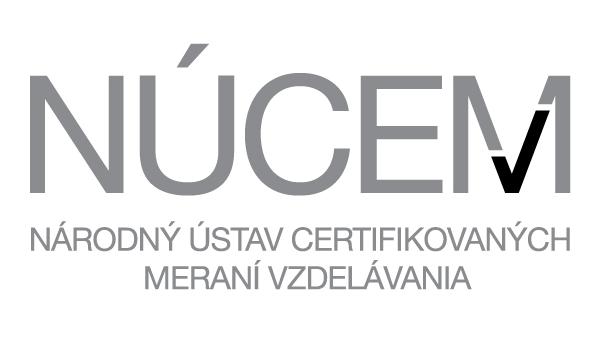 NÚCEM

NÁRODNÝ ÚSTAV CERTIFIKOVANÝCH MERANÍ VZDELÁVANIA